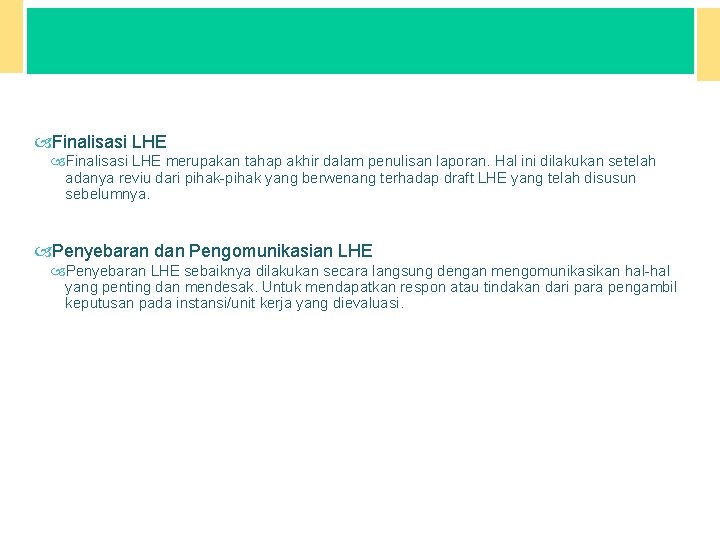 Finalisasi LHE

Finalisasi LHE merupakan tahap akhir dalam penulisan laporan. Hal ini dilakukan setelah adanya reviu dari pihak-pihak yang berwenang terhadap draft LHE yang telah disusun sebelumnya.

Penyebaran dan Pengomunikasian LHE

Penyebaran LHE sebaiknya dilakukan secara langsung dengan mengomunikasikan hal-hal yang penting dan mendesak. Untuk mendapatkan respon atau tindakan dari para pengambil keputusan pada instansi/unit kerja yang dievaluasi.